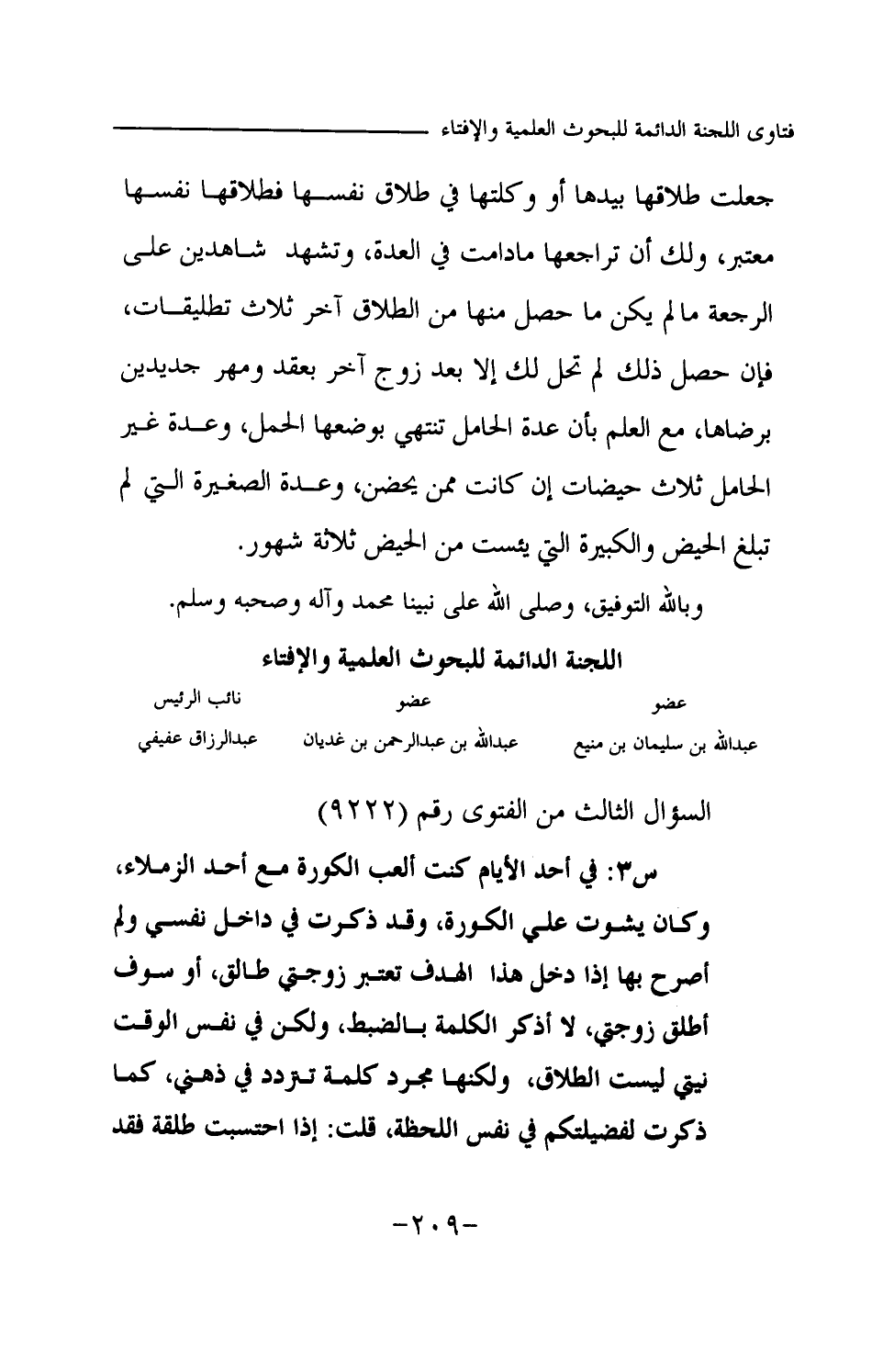 فتاوى اللجنة الدائمة للبحوث العلمية والإفتاء

جعلت طلاقها بيدها أو وكلتها في طلاق نفسها فطلاقها نفسها معتبر، ولك أن تراجعها مادامت في العدة، وتشهد شاهدين على الرجعة ما لم يكن ما حصل منها من الطلاق آخر ثلاث تطليقات، فإن حصل ذلك لم تحل لك إلا بعد زوج آخر بعقد ومهر جديدين برضاها، مع العلم بأن عدة الحامل تنتهي بوضعها الحمل، وعدة غير الحامل ثلاث حيضات إن كانت ممن يحضن، وعدة الصغيرة التي لم تبلغ الحيض والكبيرة التي يئست من الحيض ثلاثة شهور.

وبالله التوفيق، وصلى الله على نبينا محمد وآله وصحبه وسلم.

اللجنة الدائمة للبحوث العلمية والإفتاء

| عضو | عضو | نائب الرئيس |
|---|---|---|
| عبدالله بن سليمان بن منيع | عبدالله بن عبدالرحمن بن غديان | عبدالرزاق عفيفي |

السؤال الثالث من الفتوى رقم (٩٢٢٢)

س٣: في أحد الأيام كنت ألعب الكورة مع أحد الزملاء، وكان يشوت علي الكورة، وقد ذكرت في داخل نفسي ولم أصرح بها إذا دخل هذا الهدف تعتبر زوجتي طالق، أو سوف أطلق زوجتي، لا أذكر الكلمة بالضبط، ولكن في نفس الوقت نيتي ليست الطلاق، ولكنها مجرد كلمة تتردد في ذهني، كما ذكرت لفضيلتكم في نفس اللحظة، قلت: إذا احتسبت طلقة فقد

-٢٠٩-